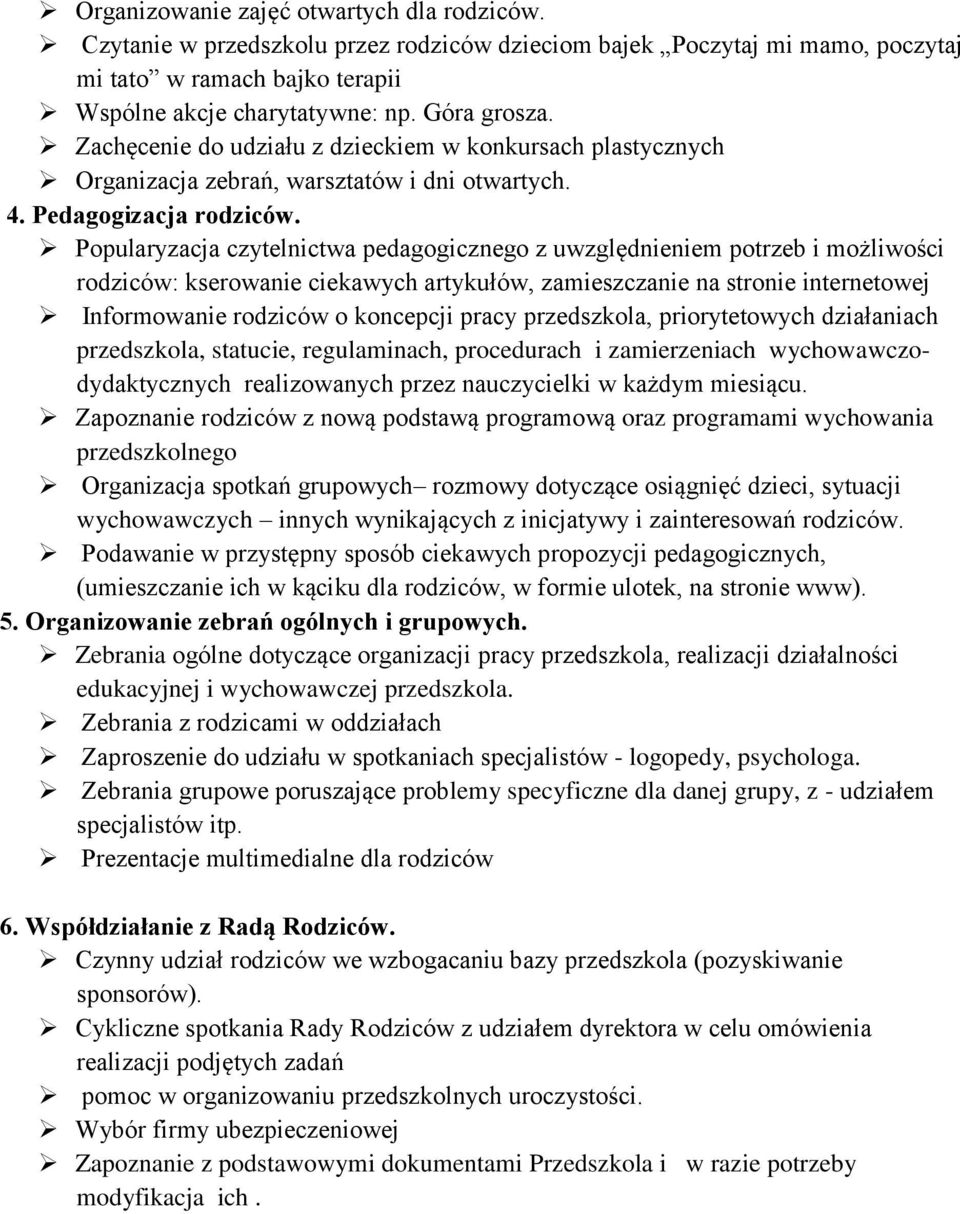 ➢ Organizowanie zajęć otwartych dla rodziców.
➢ Czytanie w przedszkolu przez rodziców dzieciom bajek „Poczytaj mi mamo, poczytaj mi tato” w ramach bajko terapii
➢ Wspólne akcje charytatywne: np. Góra grosza.
➢ Zachęcenie do udziału z dzieckiem w konkursach plastycznych
➢ Organizacja zebrań, warsztatów i dni otwartych.

4. Pedagogizacja rodziców.
➢ Popularyzacja czytelnictwa pedagogicznego z uwzględnieniem potrzeb i możliwości rodziców: kserowanie ciekawych artykułów, zamieszczanie na stronie internetowej
➢ Informowanie rodziców o koncepcji pracy przedszkola, priorytetowych działaniach przedszkola, statucie, regulaminach, procedurach i zamierzeniach wychowawczo-dydaktycznych realizowanych przez nauczycielki w każdym miesiącu.
➢ Zapoznanie rodziców z nową podstawą programową oraz programami wychowania przedszkolnego
➢ Organizacja spotkań grupowych– rozmowy dotyczące osiągnięć dzieci, sytuacji wychowawczych – innych wynikających z inicjatywy i zainteresowań rodziców.
➢ Podawanie w przystępny sposób ciekawych propozycji pedagogicznych, (umieszczanie ich w kąciku dla rodziców, w formie ulotek, na stronie www).

5. Organizowanie zebrań ogólnych i grupowych.
➢ Zebrania ogólne dotyczące organizacji pracy przedszkola, realizacji działalności edukacyjnej i wychowawczej przedszkola.
➢ Zebrania z rodzicami w oddziałach
➢ Zaproszenie do udziału w spotkaniach specjalistów - logopedy, psychologa.
➢ Zebrania grupowe poruszające problemy specyficzne dla danej grupy, z - udziałem specjalistów itp.
➢ Prezentacje multimedialne dla rodziców

6. Współdziałanie z Radą Rodziców.
➢ Czynny udział rodziców we wzbogacaniu bazy przedszkola (pozyskiwanie sponsorów).
➢ Cykliczne spotkania Rady Rodziców z udziałem dyrektora w celu omówienia realizacji podjętych zadań
➢ pomoc w organizowaniu przedszkolnych uroczystości.
➢ Wybór firmy ubezpieczeniowej
➢ Zapoznanie z podstawowymi dokumentami Przedszkola i w razie potrzeby modyfikacja ich .